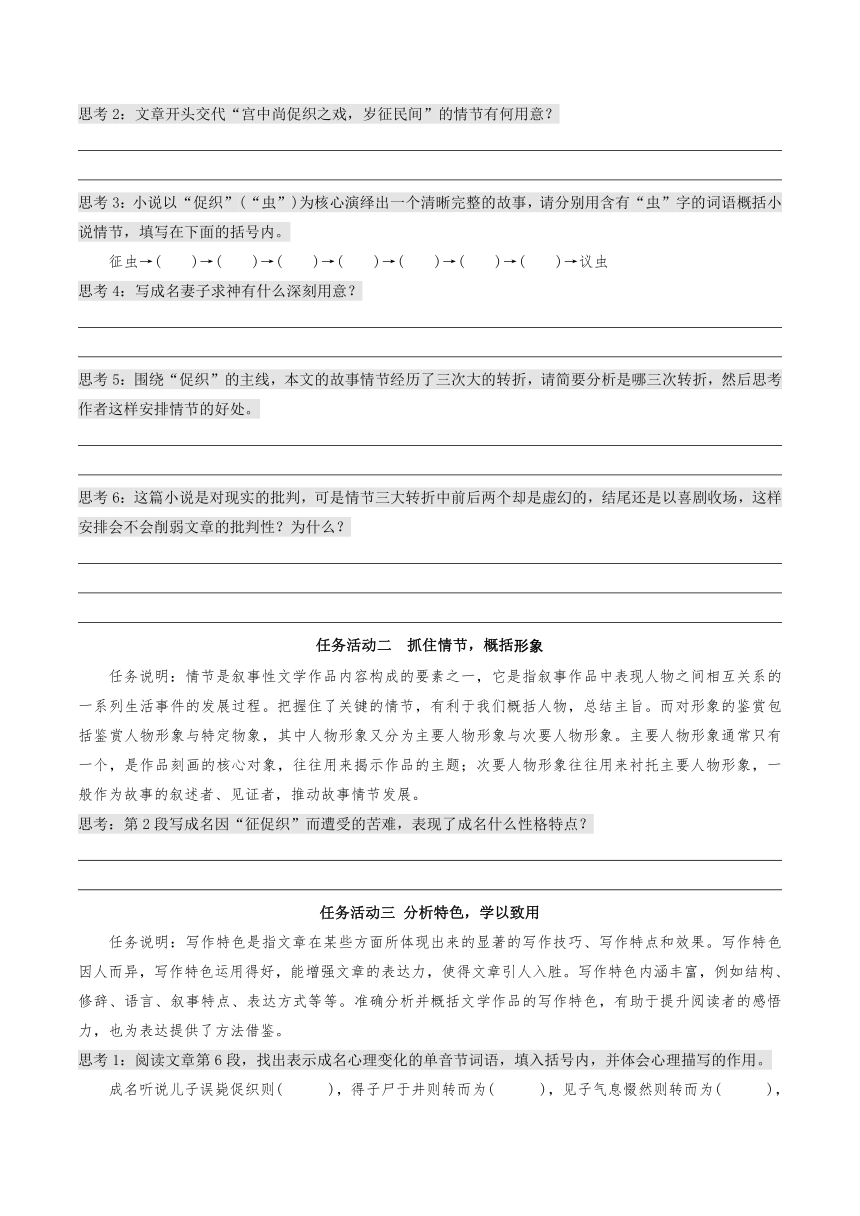 思考 2：文章开头交代“宫中尚促织之戏，岁征民间”的情节有何用意？

思考 3：小说以“促织”（“虫”）为核心演绎出一个清晰完整的故事，请分别用含有“虫”字的词语概括小说情节，填写在下面的括号内。

征虫→（　　）→（　　）→（　　）→（　　）→（　　）→（　　）→（　　）→议虫

思考 4：写成名妻子求神有什么深刻用意？

思考 5：围绕“促织”的主线，本文的故事情节经历了三次大的转折，请简要分析是哪三次转折，然后思考作者这样安排情节的好处。

思考 6：这篇小说是对现实的批判，可是情节三大转折中前后两个却是虚幻的，结尾还是以喜剧收场，这样安排会不会削弱文章的批判性？为什么？

任务活动二　抓住情节，概括形象

任务说明：情节是叙事性文学作品内容构成的要素之一，它是指叙事作品中表现人物之间相互关系的一系列生活事件的发展过程。把握住了关键的情节，有利于我们概括人物，总结主旨。而对形象的鉴赏包括鉴赏人物形象与特定物象，其中人物形象又分为主要人物形象与次要人物形象。主要人物形象通常只有一个，是作品刻画的核心对象，往往用来揭示作品的主题；次要人物形象往往用来衬托主要人物形象，一般作为故事的叙述者、见证者，推动故事情节发展。

思考：第 2 段写成名因“征促织”而遭受的苦难，表现了成名什么性格特点？

任务活动三 分析特色，学以致用

任务说明：写作特色是指文章在某些方面所体现出来的显著的写作技巧、写作特点和效果。写作特色因人而异，写作特色运用得好，能增强文章的表达力，使得文章引人入胜。写作特色内涵丰富，例如结构、修辞、语言、叙事特点、表达方式等等。准确分析并概括文学作品的写作特色，有助于提升阅读者的感悟力，也为表达提供了方法借鉴。

思考 1：阅读文章第 6 段，找出表示成名心理变化的单音节词语，填入括号内，并体会心理描写的作用。

成名听说儿子误毙促织则（　　），得子尸于井则转而为（　　），见子气息惙然则转而为（　　），